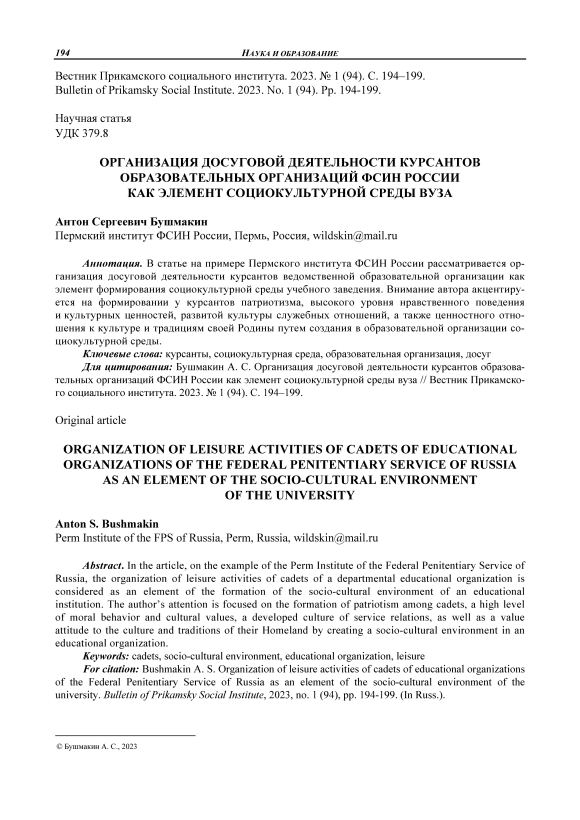 194 НАУКА И ОБРАЗОВАНИЕ

Вестник Прикамского социального института. 2023. № 1 (94). С. 194–199.
Bulletin of Prikamsky Social Institute. 2023. No. 1 (94). Pp. 194-199.

Научная статья
УДК 379.8

ОРГАНИЗАЦИЯ ДОСУГОВОЙ ДЕЯТЕЛЬНОСТИ КУРСАНТОВ ОБРАЗОВАТЕЛЬНЫХ ОРГАНИЗАЦИЙ ФСИН РОССИИ КАК ЭЛЕМЕНТ СОЦИОКУЛЬТУРНОЙ СРЕДЫ ВУЗА

Антон Сергеевич Бушмакин
Пермский институт ФСИН России, Пермь, Россия, wildskin@mail.ru

Аннотация. В статье на примере Пермского института ФСИН России рассматривается организация досуговой деятельности курсантов ведомственной образовательной организации как элемент формирования социокультурной среды учебного заведения. Внимание автора акцентируется на формировании у курсантов патриотизма, высокого уровня нравственного поведения и культурных ценностей, развитой культуры служебных отношений, а также ценностного отношения к культуре и традициям своей Родины путем создания в образовательной организации социокультурной среды.

Ключевые слова: курсанты, социокультурная среда, образовательная организация, досуг

Для цитирования: Бушмакин А. С. Организация досуговой деятельности курсантов образовательных организаций ФСИН России как элемент социокультурной среды вуза // Вестник Прикамского социального института. 2023. № 1 (94). С. 194–199.

Original article

ORGANIZATION OF LEISURE ACTIVITIES OF CADETS OF EDUCATIONAL ORGANIZATIONS OF THE FEDERAL PENITENTIARY SERVICE OF RUSSIA AS AN ELEMENT OF THE SOCIO-CULTURAL ENVIRONMENT OF THE UNIVERSITY

Anton S. Bushmakin
Perm Institute of the FPS of Russia, Perm, Russia, wildskin@mail.ru

Abstract. In the article, on the example of the Perm Institute of the Federal Penitentiary Service of Russia, the organization of leisure activities of cadets of a departmental educational organization is considered as an element of the formation of the socio-cultural environment of an educational institution. The author's attention is focused on the formation of patriotism among cadets, a high level of moral behavior and cultural values, a developed culture of service relations, as well as a value attitude to the culture and traditions of their Homeland by creating a socio-cultural environment in an educational organization.

Keywords: cadets, socio-cultural environment, educational organization, leisure

For citation: Bushmakin A. S. Organization of leisure activities of cadets of educational organizations of the Federal Penitentiary Service of Russia as an element of the socio-cultural environment of the university. Bulletin of Prikamsky Social Institute, 2023, no. 1 (94), pp. 194-199. (In Russ.).

© Бушмакин А. С., 2023